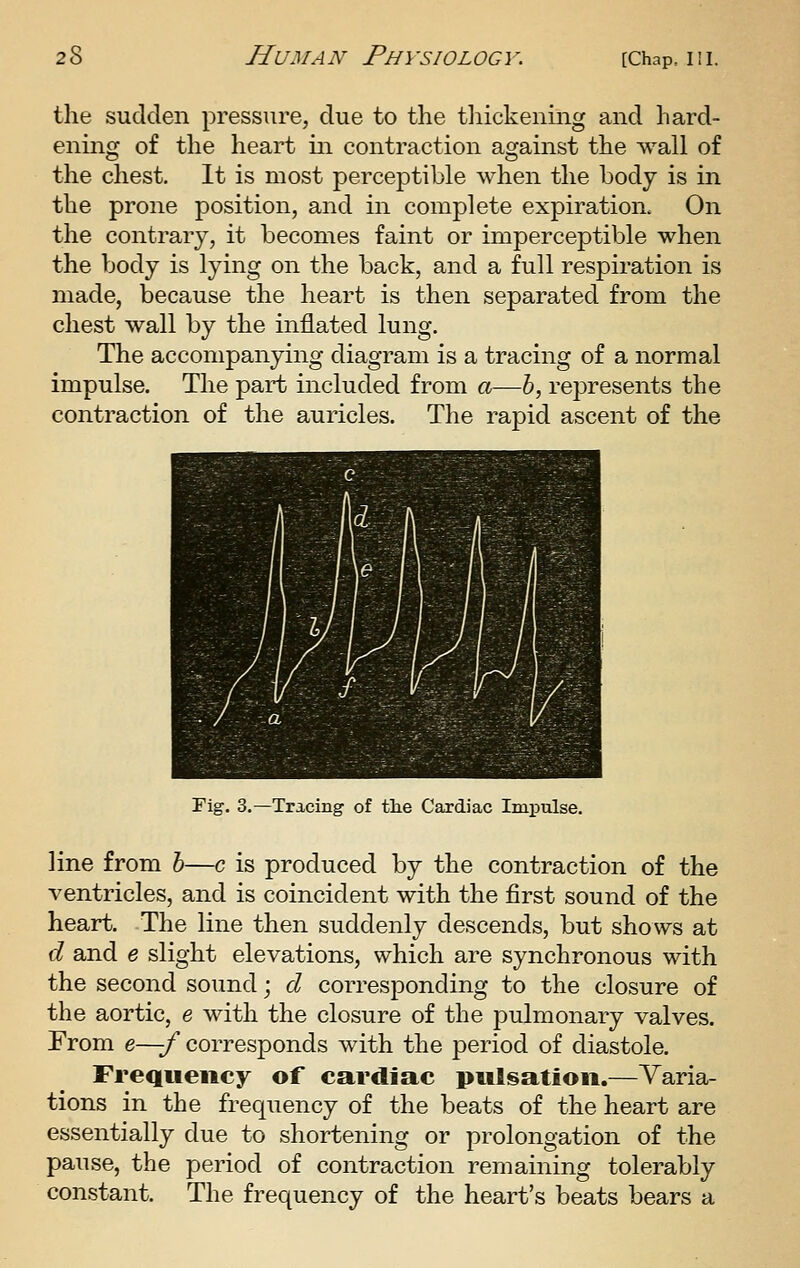 28 HUMAN PHYSIOLOGY. [Chap. III.

the sudden pressure, due to the thickening and hardening of the heart in contraction against the wall of the chest. It is most perceptible when the body is in the prone position, and in complete expiration. On the contrary, it becomes faint or imperceptible when the body is lying on the back, and a full respiration is made, because the heart is then separated from the chest wall by the inflated lung.

The accompanying diagram is a tracing of a normal impulse. The part included from a—b, represents the contraction of the auricles. The rapid ascent of the

c
d
e
b
f
a

Fig. 3.—Tracing of the Cardiac Impulse.

line from b—c is produced by the contraction of the ventricles, and is coincident with the first sound of the heart. The line then suddenly descends, but shows at d and e slight elevations, which are synchronous with the second sound; d corresponding to the closure of the aortic, e with the closure of the pulmonary valves. From e—f corresponds with the period of diastole.

Frequency of cardiac pulsation.—Variations in the frequency of the beats of the heart are essentially due to shortening or prolongation of the pause, the period of contraction remaining tolerably constant. The frequency of the heart's beats bears a